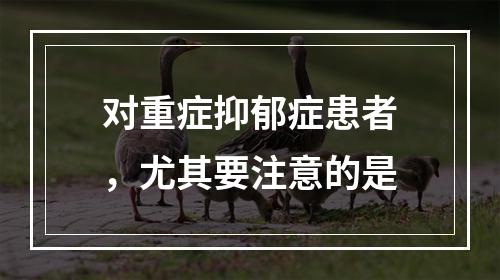 对重症抑郁症患者，尤其要注意的是